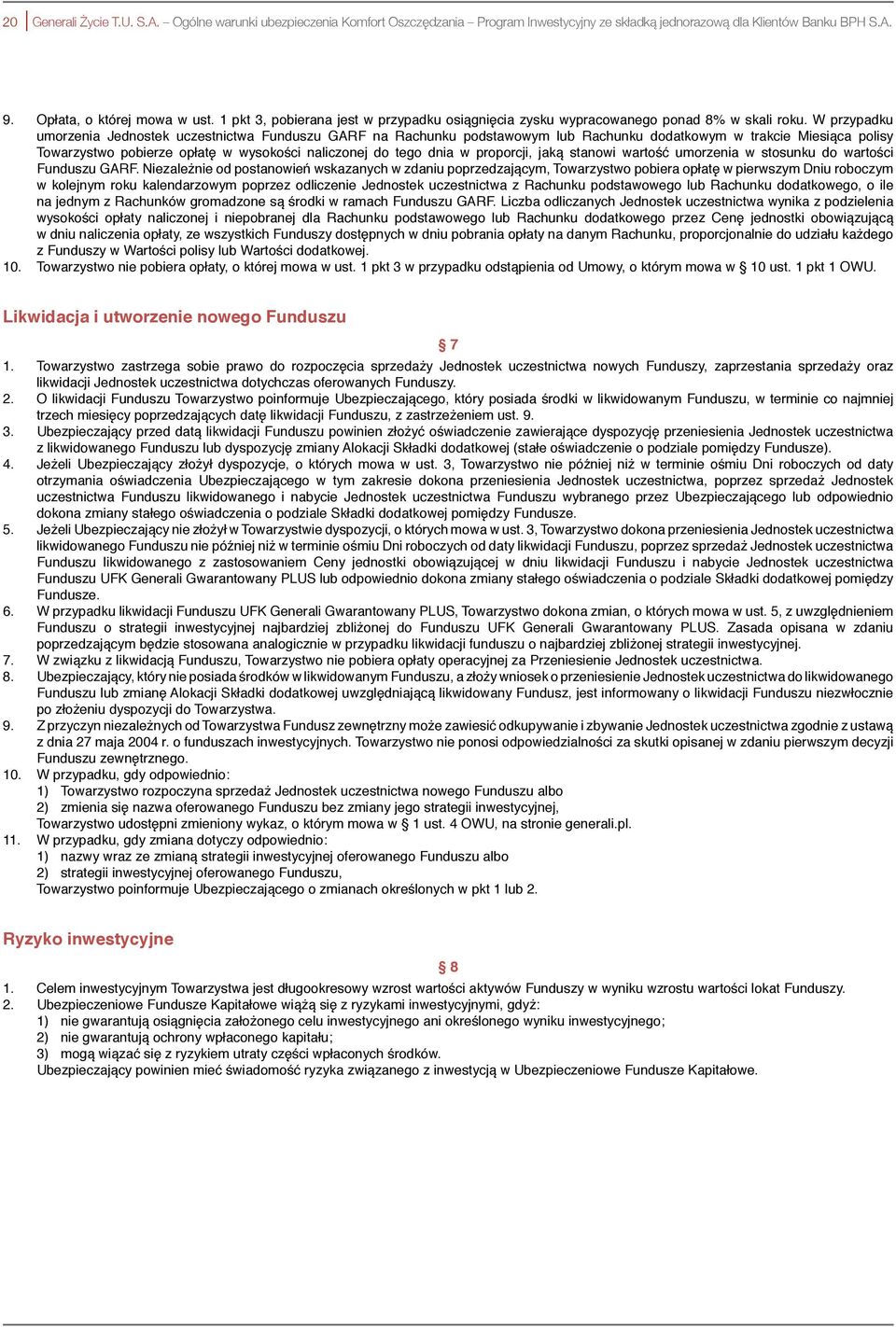 20 Generali Życie T.U. S.A. – Ogólne warunki ubezpieczenia Komfort Oszczędzania – Program Inwestycyjny ze składką jednorazową dla Klientów Banku BPH S.A.

9. Opłata, o której mowa w ust. 1 pkt 3, pobierana jest w przypadku osiągnięcia zysku wypracowanego ponad 8% w skali roku. W przypadku umorzenia Jednostek uczestnictwa Funduszu GARF na Rachunku podstawowym lub Rachunku dodatkowym w trakcie Miesiąca polisy Towarzystwo pobierze opłatę w wysokości naliczonej do tego dnia w proporcji, jaką stanowi wartość umorzenia w stosunku do wartości Funduszu GARF. Niezależnie od postanowień wskazanych w zdaniu poprzedzającym, Towarzystwo pobiera opłatę w pierwszym Dniu roboczym w kolejnym roku kalendarzowym poprzez odliczenie Jednostek uczestnictwa z Rachunku podstawowego lub Rachunku dodatkowego, o ile na jednym z Rachunków gromadzone są środki w ramach Funduszu GARF. Liczba odliczanych Jednostek uczestnictwa wynika z podzielenia wysokości opłaty naliczonej i niepobranej dla Rachunku podstawowego lub Rachunku dodatkowego przez Cenę jednostki obowiązującą w dniu naliczenia opłaty, ze wszystkich Funduszy dostępnych w dniu pobrania opłaty na danym Rachunku, proporcjonalnie do udziału każdego z Funduszy w Wartości polisy lub Wartości dodatkowej.
10. Towarzystwo nie pobiera opłaty, o której mowa w ust. 1 pkt 3 w przypadku odstąpienia od Umowy, o którym mowa w § 10 ust. 1 pkt 1 OWU.

Likwidacja i utworzenie nowego Funduszu

§ 7

1. Towarzystwo zastrzega sobie prawo do rozpoczęcia sprzedaży Jednostek uczestnictwa nowych Funduszy, zaprzestania sprzedaży oraz likwidacji Jednostek uczestnictwa dotychczas oferowanych Funduszy.
2. O likwidacji Funduszu Towarzystwo poinformuje Ubezpieczającego, który posiada środki w likwidowanym Funduszu, w terminie co najmniej trzech miesięcy poprzedzających datę likwidacji Funduszu, z zastrzeżeniem ust. 9.
3. Ubezpieczający przed datą likwidacji Funduszu powinien złożyć oświadczenie zawierające dyspozycję przeniesienia Jednostek uczestnictwa z likwidowanego Funduszu lub dyspozycję zmiany Alokacji Składki dodatkowej (stałe oświadczenie o podziale pomiędzy Fundusze).
4. Jeżeli Ubezpieczający złożył dyspozycje, o których mowa w ust. 3, Towarzystwo nie później niż w terminie ośmiu Dni roboczych od daty otrzymania oświadczenia Ubezpieczającego w tym zakresie dokona przeniesienia Jednostek uczestnictwa, poprzez sprzedaż Jednostek uczestnictwa Funduszu likwidowanego i nabycie Jednostek uczestnictwa Funduszu wybranego przez Ubezpieczającego lub odpowiednio dokona zmiany stałego oświadczenia o podziale Składki dodatkowej pomiędzy Fundusze.
5. Jeżeli Ubezpieczający nie złożył w Towarzystwie dyspozycji, o których mowa w ust. 3, Towarzystwo dokona przeniesienia Jednostek uczestnictwa likwidowanego Funduszu nie później niż w terminie ośmiu Dni roboczych od daty likwidacji Funduszu, poprzez sprzedaż Jednostek uczestnictwa Funduszu likwidowanego z zastosowaniem Ceny jednostki obowiązującej w dniu likwidacji Funduszu i nabycie Jednostek uczestnictwa Funduszu UFK Generali Gwarantowany PLUS lub odpowiednio dokona zmiany stałego oświadczenia o podziale Składki dodatkowej pomiędzy Fundusze.
6. W przypadku likwidacji Funduszu UFK Generali Gwarantowany PLUS, Towarzystwo dokona zmian, o których mowa w ust. 5, z uwzględnieniem Funduszu o strategii inwestycyjnej najbardziej zbliżonej do Funduszu UFK Generali Gwarantowany PLUS. Zasada opisana w zdaniu poprzedzającym będzie stosowana analogicznie w przypadku likwidacji funduszu o najbardziej zbliżonej strategii inwestycyjnej.
7. W związku z likwidacją Funduszu, Towarzystwo nie pobiera opłaty operacyjnej za Przeniesienie Jednostek uczestnictwa.
8. Ubezpieczający, który nie posiada środków w likwidowanym Funduszu, a złoży wniosek o przeniesienie Jednostek uczestnictwa do likwidowanego Funduszu lub zmianę Alokacji Składki dodatkowej uwzględniającą likwidowany Fundusz, jest informowany o likwidacji Funduszu niezwłocznie po złożeniu dyspozycji do Towarzystwa.
9. Z przyczyn niezależnych od Towarzystwa Fundusz zewnętrzny może zawiesić odkupywanie i zbywanie Jednostek uczestnictwa zgodnie z ustawą z dnia 27 maja 2004 r. o funduszach inwestycyjnych. Towarzystwo nie ponosi odpowiedzialności za skutki opisanej w zdaniu pierwszym decyzji Funduszu zewnętrznego.
10. W przypadku, gdy odpowiednio:
1) Towarzystwo rozpoczyna sprzedaż Jednostek uczestnictwa nowego Funduszu albo
2) zmienia się nazwa oferowanego Funduszu bez zmiany jego strategii inwestycyjnej,
Towarzystwo udostępni zmieniony wykaz, o którym mowa w § 1 ust. 4 OWU, na stronie generali.pl.
11. W przypadku, gdy zmiana dotyczy odpowiednio:
1) nazwy wraz ze zmianą strategii inwestycyjnej oferowanego Funduszu albo
2) strategii inwestycyjnej oferowanego Funduszu,
Towarzystwo poinformuje Ubezpieczającego o zmianach określonych w pkt 1 lub 2.

Ryzyko inwestycyjne

§ 8

1. Celem inwestycyjnym Towarzystwa jest długookresowy wzrost wartości aktywów Funduszy w wyniku wzrostu wartości lokat Funduszy.
2. Ubezpieczeniowe Fundusze Kapitałowe wiążą się z ryzykami inwestycyjnymi, gdyż:
1) nie gwarantują osiągnięcia założonego celu inwestycyjnego ani określonego wyniku inwestycyjnego;
2) nie gwarantują ochrony wpłaconego kapitału;
3) mogą wiązać się z ryzykiem utraty części wpłaconych środków.
Ubezpieczający powinien mieć świadomość ryzyka związanego z inwestycją w Ubezpieczeniowe Fundusze Kapitałowe.